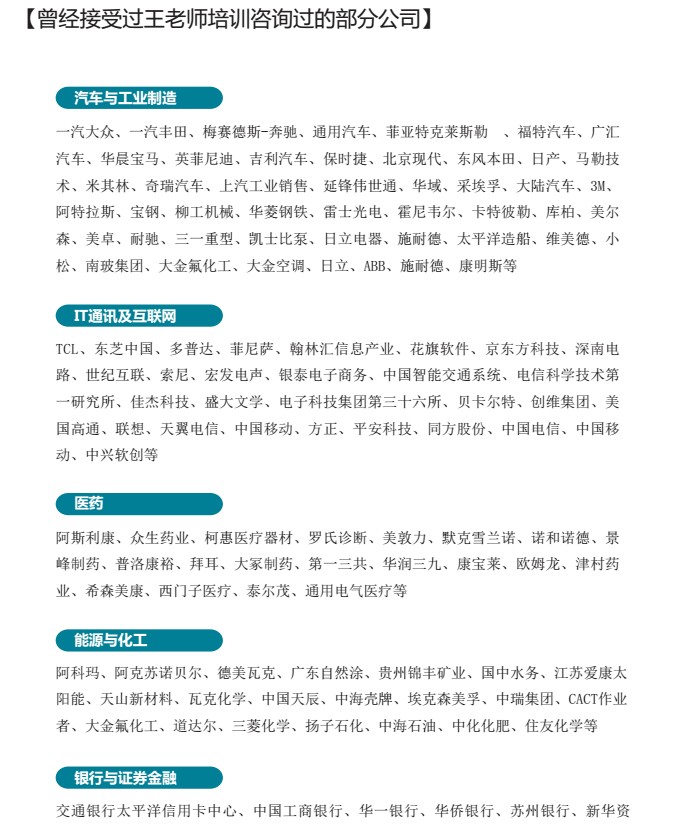 【曾经接受过王老师培训咨询过的部分公司】

汽车与工业制造

一汽大众、一汽丰田、梅赛德斯-奔驰、通用汽车、菲亚特克莱斯勒 、福特汽车、广汇汽车、华晨宝马、英菲尼迪、吉利汽车、保时捷、北京现代、东风本田、日产、马勒技术、米其林、奇瑞汽车、上汽工业销售、延锋伟世通、华域、采埃孚、大陆汽车、3M、阿特拉斯、宝钢、柳工机械、华菱钢铁、雷士光电、霍尼韦尔、卡特彼勒、库柏、美尔森、美卓、耐驰、三一重型、凯士比泵、日立电器、施耐德、太平洋造船、维美德、小松、南玻集团、大金氟化工、大金空调、日立、ABB、施耐德、康明斯等

IT通讯及互联网

TCL、东芝中国、多普达、菲尼萨、翰林汇信息产业、花旗软件、京东方科技、深南电路、世纪互联、索尼、宏发电声、银泰电子商务、中国智能交通系统、电信科学技术第一研究所、佳杰科技、盛大文学、电子科技集团第三十六所、贝卡尔特、创维集团、美国高通、联想、天翼电信、中国移动、方正、平安科技、同方股份、中国电信、中国移动、中兴软创等

医药

阿斯利康、众生药业、柯惠医疗器材、罗氏诊断、美敦力、默克雪兰诺、诺和诺德、景峰制药、普洛康裕、拜耳、大冢制药、第一三共、华润三九、康宝莱、欧姆龙、津村药业、希森美康、西门子医疗、泰尔茂、通用电气医疗等

能源与化工

阿科玛、阿克苏诺贝尔、德美瓦克、广东自然涂、贵州锦丰矿业、国中水务、江苏爱康太阳能、天山新材料、瓦克化学、中国天辰、中海壳牌、埃克森美孚、中瑞集团、CACT作业者、大金氟化工、道达尔、三菱化学、扬子石化、中海石油、中化化肥、住友化学等

银行与证券金融

交通银行太平洋信用卡中心、中国工商银行、华一银行、华侨银行、苏州银行、新华资